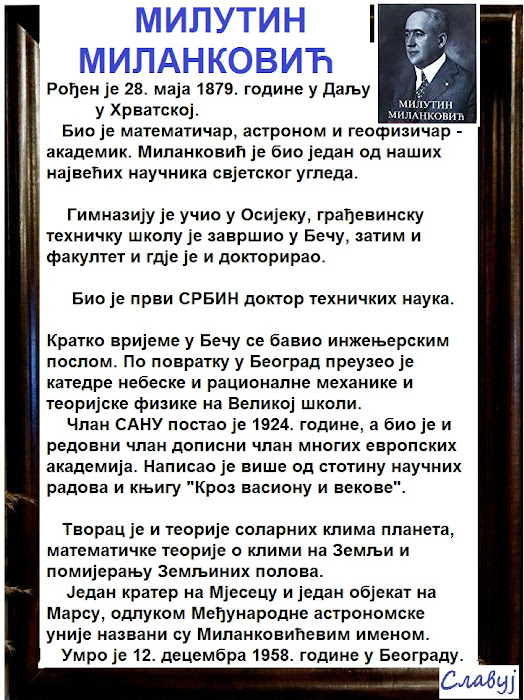 МИЛУТИН МИЛАНКОВИЋ

МИЛУТИН МИЛАНКОВИЋ

Рођен је 28. маја 1879. године у Даљу у Хрватској.

Био је математичар, астроном и геофизичар - академик. Миланковић је био један од наших највећих научника свјетског угледа.

Гимназију је учио у Осијеку, грађевинску техничку школу је завршио у Бечу, затим и факултет и гдје је и докторирао.

Био је први СРБИН доктор техничких наука.

Кратко вријеме у Бечу се бавио инжењерским послом. По повратку у Београд преузео је катедре небеске и рационалне механике и теоријске физике на Великој школи.

Члан САНУ постао је 1924. године, а био је и редовни члан дописни члан многих европских академија. Написао је више од стотину научних радова и књигу "Кроз васиону и векове".

Творац је и теорије соларних клима планета, математичке теорије о клими на Земљи и помијерању Земљиних полова.

Један кратер на Мјесецу и један објекат на Марсу, одлуком Међународне астрономске уније названи су Миланковићевим именом.

Умро је 12. децембра 1958. године у Београду.

Славуј